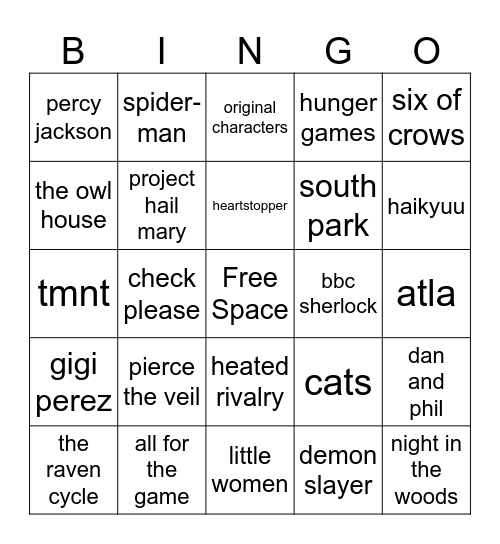 | B | I | N | G | O |
|---|---|---|---|---|
| percy jackson | spider-man | original characters | hunger games | six of crows |
| the owl house | project hail mary | heartstopper | south park | haikyuu |
| tmnt | check please | Free Space | bbc sherlock | atla |
| gigi perez | pierce the veil | heated rivalry | cats | dan and phil |
| the raven cycle | all for the game | little women | demon slayer | night in the woods |